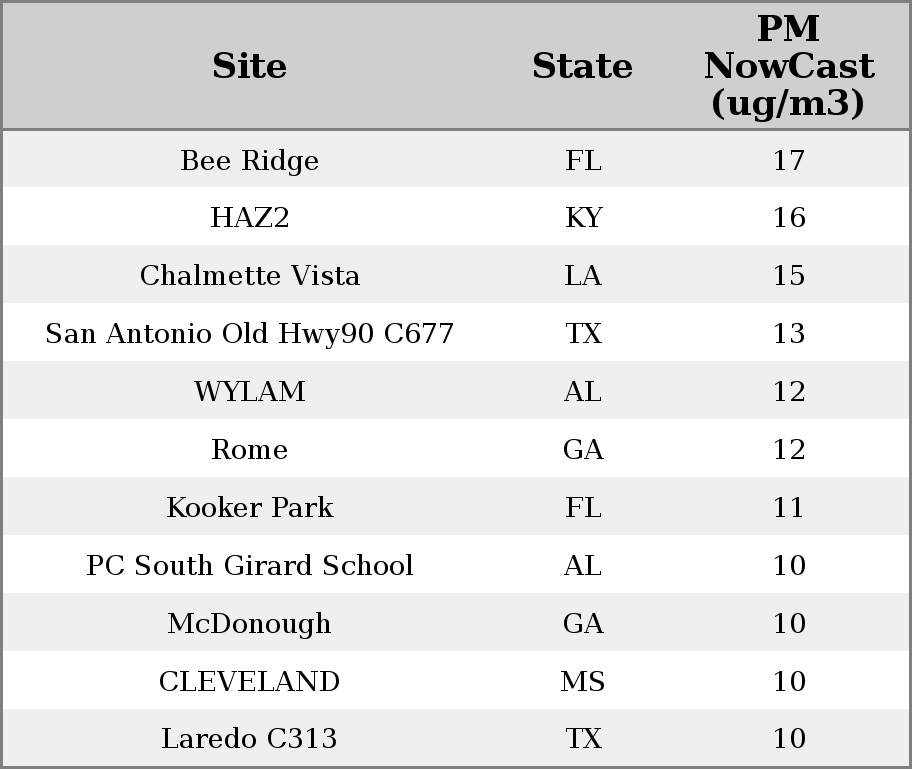 | Site | State | PM NowCast (ug/m3) |
|---|---|---|
| Bee Ridge | FL | 17 |
| HAZ2 | KY | 16 |
| Chalmette Vista | LA | 15 |
| San Antonio Old Hwy90 C677 | TX | 13 |
| WYLAM | AL | 12 |
| Rome | GA | 12 |
| Kooker Park | FL | 11 |
| PC South Girard School | AL | 10 |
| McDonough | GA | 10 |
| CLEVELAND | MS | 10 |
| Laredo C313 | TX | 10 |